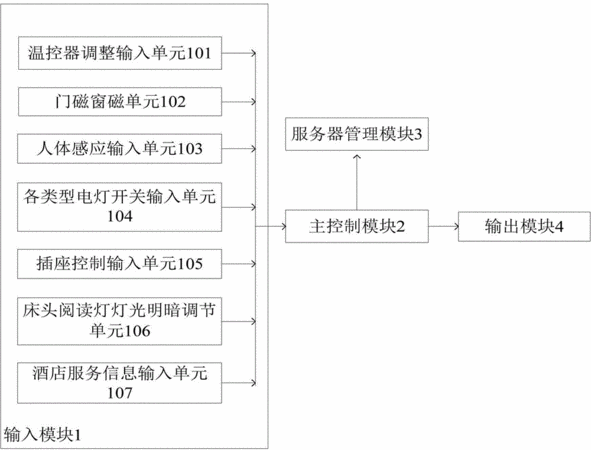 温控器调整输入单元101

门磁窗磁单元102

人体感应输入单元103

各类型电灯开关输入单元104

插座控制输入单元105

床头阅读灯灯光明暗调节单元106

酒店服务信息输入单元107

输入模块1

服务器管理模块3

主控制模块2

输出模块4